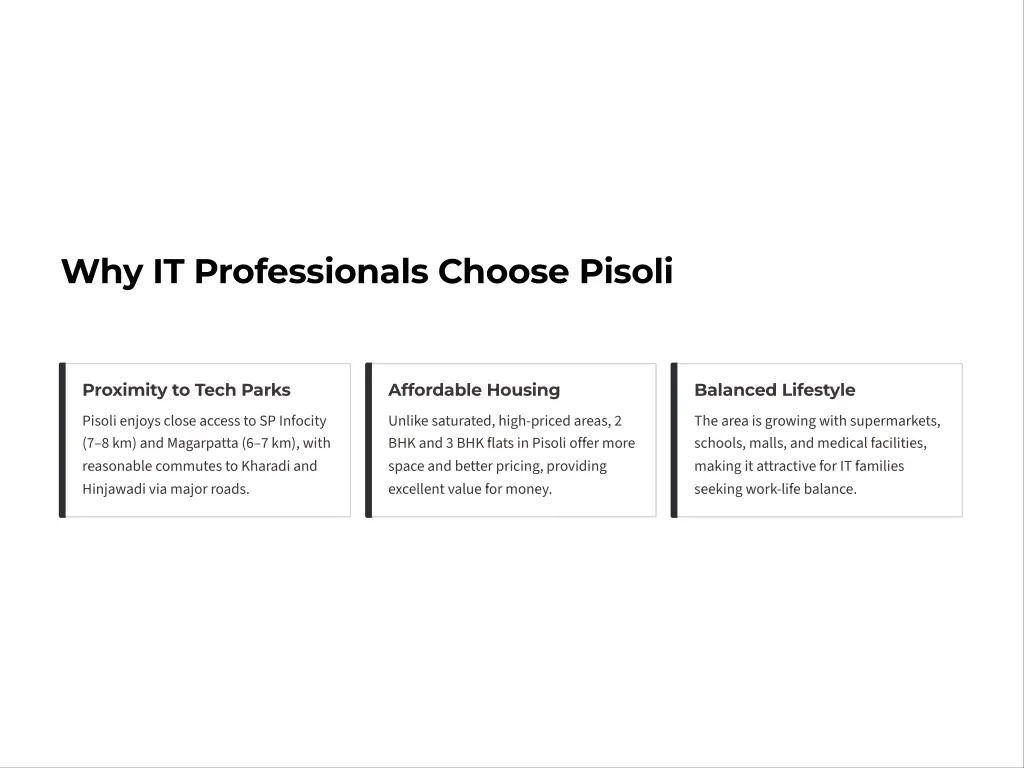 Why IT Professionals Choose Pisoli

Proximity to Tech Parks

Pisoli enjoys close access to SP Infocity (7–8 km) and Magarpatta (6–7 km), with reasonable commutes to Kharadi and Hinjawadi via major roads.

Affordable Housing

Unlike saturated, high-priced areas, 2 BHK and 3 BHK flats in Pisoli offer more space and better pricing, providing excellent value for money.

Balanced Lifestyle

The area is growing with supermarkets, schools, malls, and medical facilities, making it attractive for IT families seeking work-life balance.